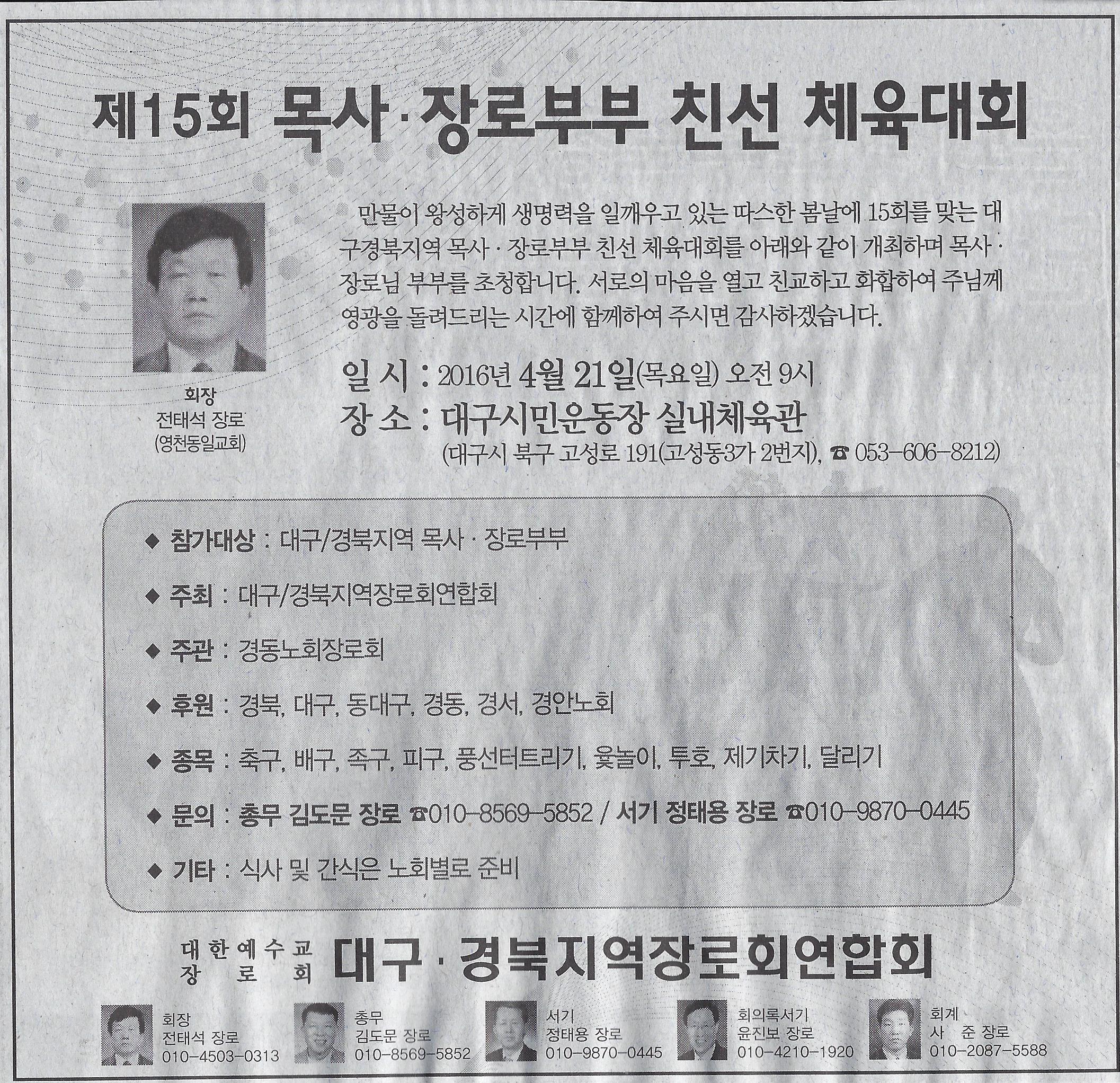 제15회 목사·장로부부 친선 체육대회

회장
전태석 장로
(영천동일교회)

만물이 왕성하게 생명력을 일깨우고 있는 따스한 봄날에 15회를 맞는 대구경북지역 목사 · 장로부부 친선 체육대회를 아래와 같이 개최하며 목사 · 장로님 부부를 초청합니다. 서로의 마음을 열고 친교하고 화합하여 주님께 영광을 돌려드리는 시간에 함께하여 주시면 감사하겠습니다.

일 시 : 2016년 4월 21일(목요일) 오전 9시
장 소 : 대구시민운동장 실내체육관
(대구시 북구 고성로 191(고성동3가 2번지), ☎ 053-606-8212)

◆ 참가대상 : 대구/경북지역 목사 · 장로부부
◆ 주최 : 대구/경북지역장로회연합회
◆ 주관 : 경동노회장로회
◆ 후원 : 경북, 대구, 동대구, 경동, 경서, 경안노회
◆ 종목 : 축구, 배구, 족구, 피구, 풍선터트리기, 윷놀이, 투호, 제기차기, 달리기
◆ 문의 : 총무 김도문 장로 ☎010-8569-5852 / 서기 정태용 장로 ☎010-9870-0445
◆ 기타 : 식사 및 간식은 노회별로 준비

대한예수교 장로회 대구·경북지역장로회연합회

회장
전태석 장로
010-4503-0313

총무
김도문 장로
010-8569-5852

서기
정태용 장로
010-9870-0445

회의록서기
윤진보 장로
010-4210-1920

회계
사 준 장로
010-2087-5588